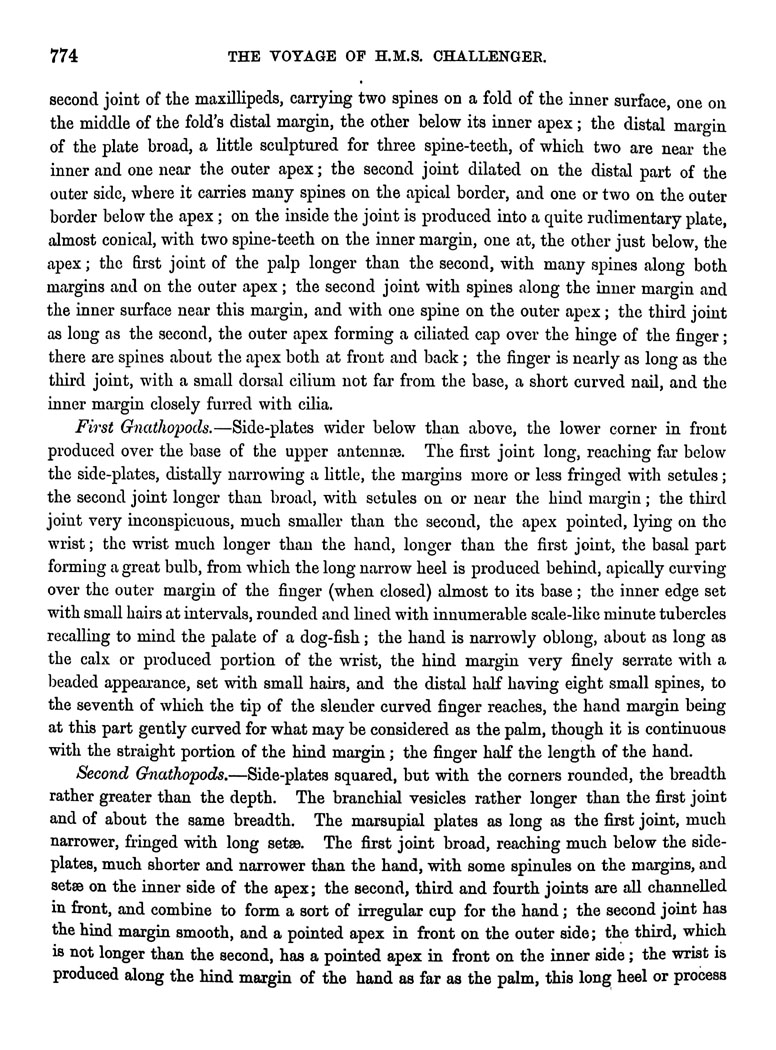 774 THE VOYAGE OF H.M.S. CHALLENGER.

second joint of the maxillipeds, carrying two spines on a fold of the inner surface, one on the middle of the fold's distal margin, the other below its inner apex; the distal margin of the plate broad, a little sculptured for three spine-teeth, of which two are near the inner and one near the outer apex; the second joint dilated on the distal part of the outer side, where it carries many spines on the apical border, and one or two on the outer border below the apex; on the inside the joint is produced into a quite rudimentary plate, almost conical, with two spine-teeth on the inner margin, one at, the other just below, the apex; the first joint of the palp longer than the second, with many spines along both margins and on the outer apex; the second joint with spines along the inner margin and the inner surface near this margin, and with one spine on the outer apex; the third joint as long as the second, the outer apex forming a ciliated cap over the hinge of the finger; there are spines about the apex both at front and back; the finger is nearly as long as the third joint, with a small dorsal cilium not far from the base, a short curved nail, and the inner margin closely furred with cilia.

First Gnathopods.—Side-plates wider below than above, the lower corner in front produced over the base of the upper antennæ. The first joint long, reaching far below the side-plates, distally narrowing a little, the margins more or less fringed with setules; the second joint longer than broad, with setules on or near the hind margin; the third joint very inconspicuous, much smaller than the second, the apex pointed, lying on the wrist; the wrist much longer than the hand, longer than the first joint, the basal part forming a great bulb, from which the long narrow heel is produced behind, apically curving over the outer margin of the finger (when closed) almost to its base; the inner edge set with small hairs at intervals, rounded and lined with innumerable scale-like minute tubercles recalling to mind the palate of a dog-fish; the hand is narrowly oblong, about as long as the calx or produced portion of the wrist, the hind margin very finely serrate with a beaded appearance, set with small hairs, and the distal half having eight small spines, to the seventh of which the tip of the slender curved finger reaches, the hand margin being at this part gently curved for what may be considered as the palm, though it is continuous with the straight portion of the hind margin; the finger half the length of the hand.

Second Gnathopods.—Side-plates squared, but with the corners rounded, the breadth rather greater than the depth. The branchial vesicles rather longer than the first joint and of about the same breadth. The marsupial plates as long as the first joint, much narrower, fringed with long setæ. The first joint broad, reaching much below the side-plates, much shorter and narrower than the hand, with some spinules on the margins, and setæ on the inner side of the apex; the second, third and fourth joints are all channelled in front, and combine to form a sort of irregular cup for the hand; the second joint has the hind margin smooth, and a pointed apex in front on the outer side; the third, which is not longer than the second, has a pointed apex in front on the inner side; the wrist is produced along the hind margin of the hand as far as the palm, this long heel or process